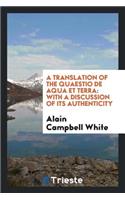 A TRANSLATION OF THE QUAESTIO DE AQUA ET TERRA: WITH A DISCUSSION OF ITS AUTHENTICITY

Alain Campbell White

Trieste